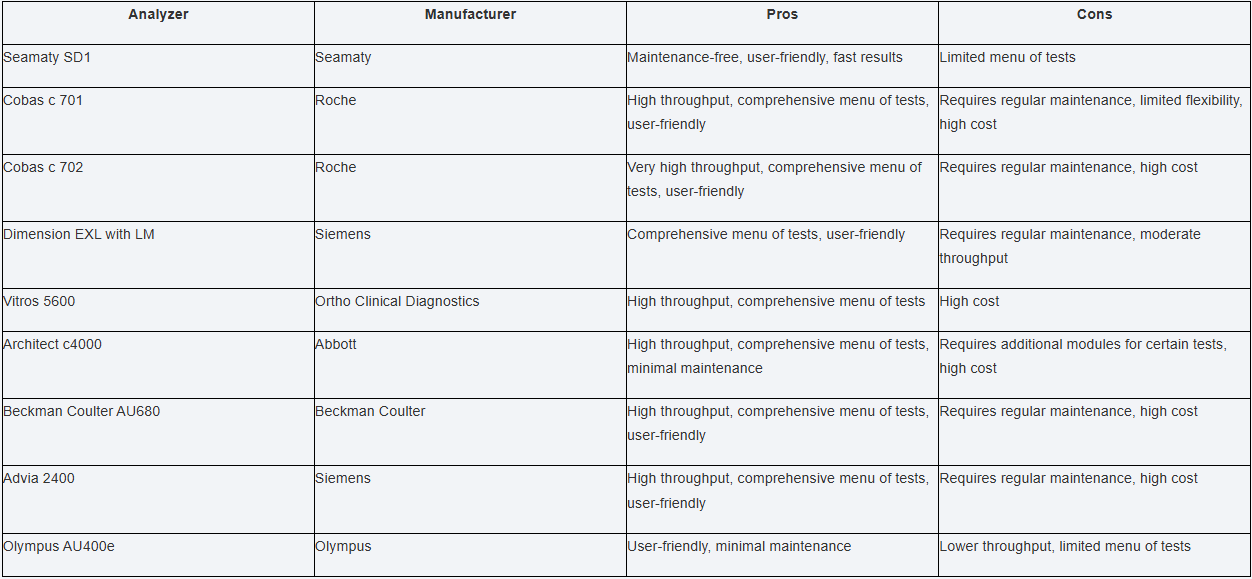 | Analyzer | Manufacturer | Pros | Cons |
|---|---|---|---|
| Seamaty SD1 | Seamaty | Maintenance-free, user-friendly, fast results | Limited menu of tests |
| Cobas c 701 | Roche | High throughput, comprehensive menu of tests, user-friendly | Requires regular maintenance, limited flexibility, high cost |
| Cobas c 702 | Roche | Very high throughput, comprehensive menu of tests, user-friendly | Requires regular maintenance, high cost |
| Dimension EXL with LM | Siemens | Comprehensive menu of tests, user-friendly | Requires regular maintenance, moderate throughput |
| Vitros 5600 | Ortho Clinical Diagnostics | High throughput, comprehensive menu of tests | High cost |
| Architect c4000 | Abbott | High throughput, comprehensive menu of tests, minimal maintenance | Requires additional modules for certain tests, high cost |
| Beckman Coulter AU680 | Beckman Coulter | High throughput, comprehensive menu of tests, user-friendly | Requires regular maintenance, high cost |
| Advia 2400 | Siemens | High throughput, comprehensive menu of tests, user-friendly | Requires regular maintenance, high cost |
| Olympus AU400e | Olympus | User-friendly, minimal maintenance | Lower throughput, limited menu of tests |